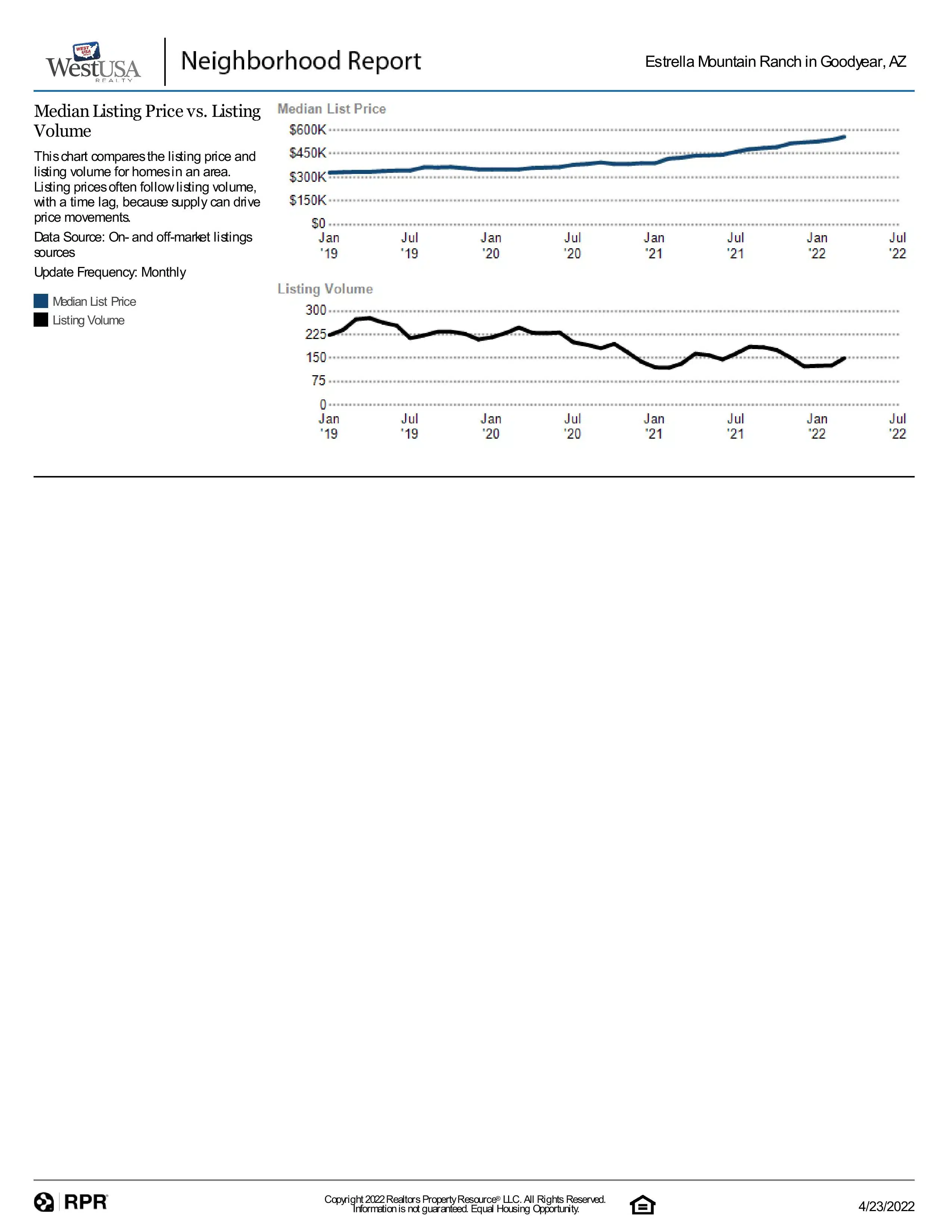 WEST USA
WestUSA
REALTY

Neighborhood Report

Estrella Mountain Ranch in Goodyear, AZ

Median Listing Price vs. Listing Volume

This chart compares the listing price and listing volume for homes in an area. Listing prices often follow listing volume, with a time lag, because supply can drive price movements.

Data Source: On- and off-market listings sources

Update Frequency: Monthly

Median List Price
Listing Volume

Median List Price

$600K
$450K
$300K
$150K
$0
Jan '19
Jul '19
Jan '20
Jul '20
Jan '21
Jul '21
Jan '22
Jul '22

Listing Volume

300
225
150
75
0
Jan '19
Jul '19
Jan '20
Jul '20
Jan '21
Jul '21
Jan '22
Jul '22

RPR

Copyright 2022 Realtors Property Resource® LLC. All Rights Reserved.
Information is not guaranteed. Equal Housing Opportunity.

4/23/2022